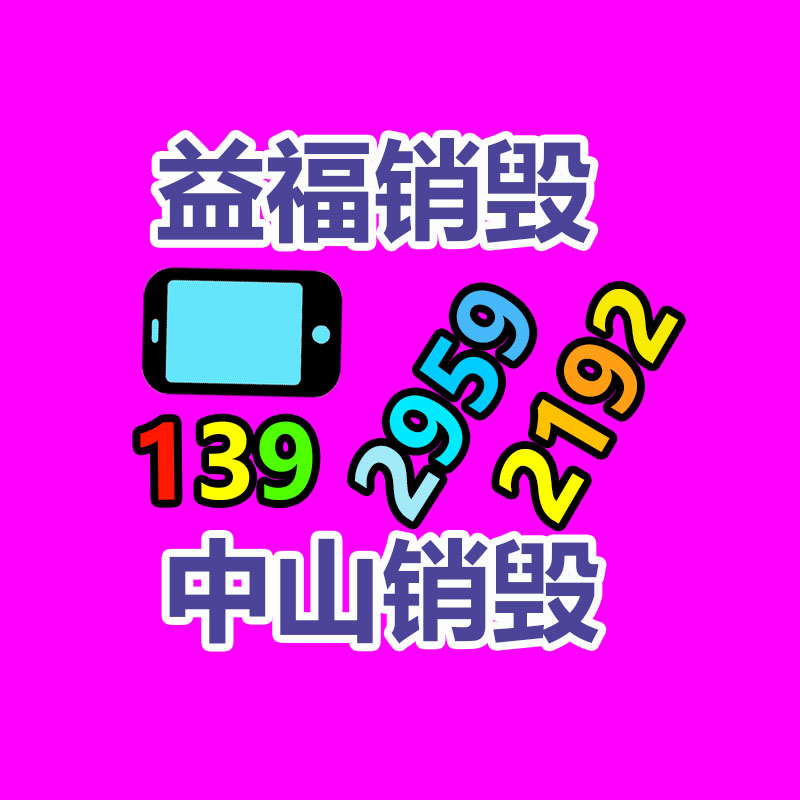 益福销毁

139 2959 2192

中山销毁